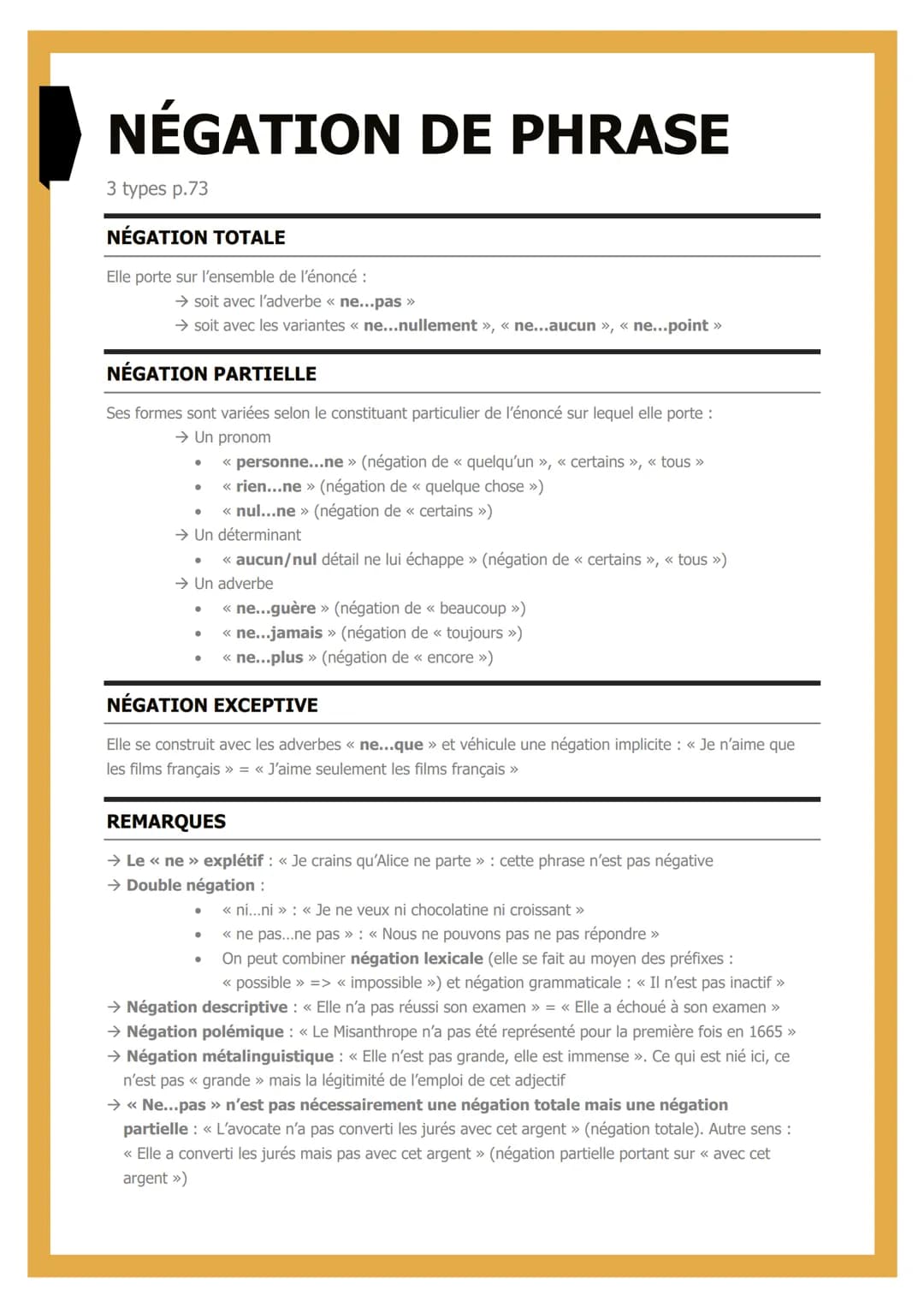 NÉGATION DE PHRASE

3 types p.73

NÉGATION TOTALE

Elle porte sur l'ensemble de l'énoncé :
→ soit avec l'adverbe « ne...pas »
→ soit avec les variantes « ne...nullement », « ne...aucun », « ne...point »

NÉGATION PARTIELLE

Ses formes sont variées selon le constituant particulier de l'énoncé sur lequel elle porte :
→ Un pronom
• « personne...ne » (négation de « quelqu'un », « certains », « tous »
• « rien...ne » (négation de « quelque chose »)
• « nul...ne » (négation de « certains »)
→ Un déterminant
• « aucun/nul détail ne lui échappe » (négation de « certains », « tous »)
→ Un adverbe
• « ne...guère » (négation de « beaucoup »)
• « ne...jamais » (négation de « toujours »)
• « ne...plus » (négation de « encore »)

NÉGATION EXCEPTIVE

Elle se construit avec les adverbes « ne...que » et véhicule une négation implicite : « Je n'aime que les films français » = « J'aime seulement les films français »

REMARQUES

→ Le « ne » explétif : « Je crains qu'Alice ne parte » : cette phrase n'est pas négative
→ Double négation :
• « ni...ni » : « Je ne veux ni chocolatine ni croissant »
• « ne pas...ne pas » : « Nous ne pouvons pas ne pas répondre »
• On peut combiner négation lexicale (elle se fait au moyen des préfixes : « possible » => « impossible ») et négation grammaticale : « Il n'est pas inactif »
→ Négation descriptive : « Elle n'a pas réussi son examen » = « Elle a échoué à son examen »
→ Négation polémique : « Le Misanthrope n'a pas été représenté pour la première fois en 1665 »
→ Négation métalinguistique : « Elle n'est pas grande, elle est immense ». Ce qui est nié ici, ce n'est pas « grande » mais la légitimité de l'emploi de cet adjectif
→ « Ne...pas » n'est pas nécessairement une négation totale mais une négation partielle : « L'avocate n'a pas converti les jurés avec cet argent » (négation totale). Autre sens : « Elle a converti les jurés mais pas avec cet argent » (négation partielle portant sur « avec cet argent »)